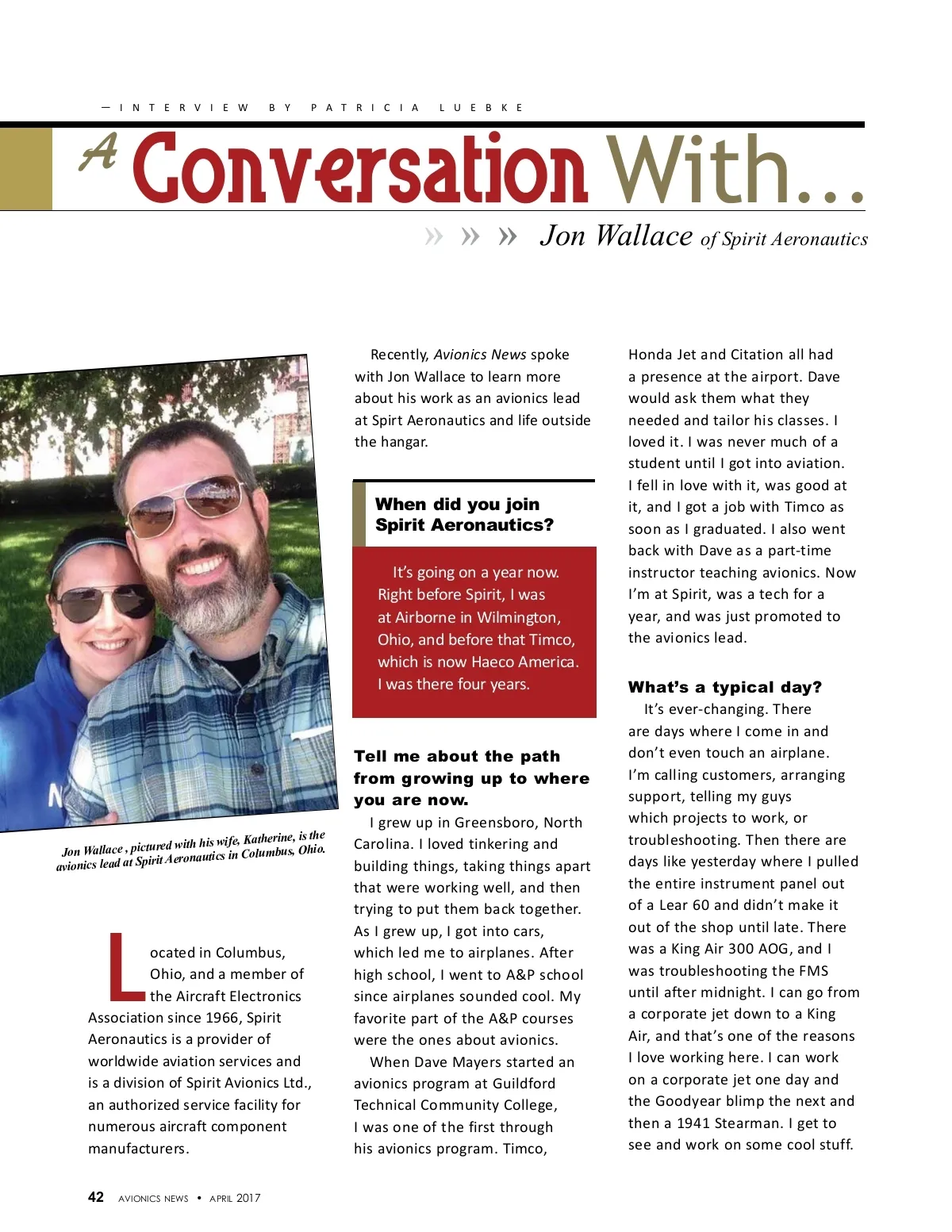 — INTERVIEW BY PATRICIA LUEBKE

A Conversation With...

» » » Jon Wallace of Spirit Aeronautics

Jon Wallace , pictured with his wife, Katherine, is the avionics lead at Spirit Aeronautics in Columbus, Ohio.

Located in Columbus, Ohio, and a member of the Aircraft Electronics Association since 1966, Spirit Aeronautics is a provider of worldwide aviation services and is a division of Spirit Avionics Ltd., an authorized service facility for numerous aircraft component manufacturers.

Recently, Avionics News spoke with Jon Wallace to learn more about his work as an avionics lead at Spirt Aeronautics and life outside the hangar.

When did you join Spirit Aeronautics?

It's going on a year now. Right before Spirit, I was at Airborne in Wilmington, Ohio, and before that Timco, which is now Haeco America. I was there four years.

Tell me about the path from growing up to where you are now.

I grew up in Greensboro, North Carolina. I loved tinkering and building things, taking things apart that were working well, and then trying to put them back together. As I grew up, I got into cars, which led me to airplanes. After high school, I went to A&P school since airplanes sounded cool. My favorite part of the A&P courses were the ones about avionics.

When Dave Mayers started an avionics program at Guildford Technical Community College, I was one of the first through his avionics program. Timco, Honda Jet and Citation all had a presence at the airport. Dave would ask them what they needed and tailor his classes. I loved it. I was never much of a student until I got into aviation. I fell in love with it, was good at it, and I got a job with Timco as soon as I graduated. I also went back with Dave as a part-time instructor teaching avionics. Now I'm at Spirit, was a tech for a year, and was just promoted to the avionics lead.

What's a typical day?

It's ever-changing. There are days where I come in and don't even touch an airplane. I'm calling customers, arranging support, telling my guys which projects to work, or troubleshooting. Then there are days like yesterday where I pulled the entire instrument panel out of a Lear 60 and didn't make it out of the shop until late. There was a King Air 300 AOG, and I was troubleshooting the FMS until after midnight. I can go from a corporate jet down to a King Air, and that's one of the reasons I love working here. I can work on a corporate jet one day and the Goodyear blimp the next and then a 1941 Stearman. I get to see and work on some cool stuff.

42 AVIONICS NEWS • APRIL 2017